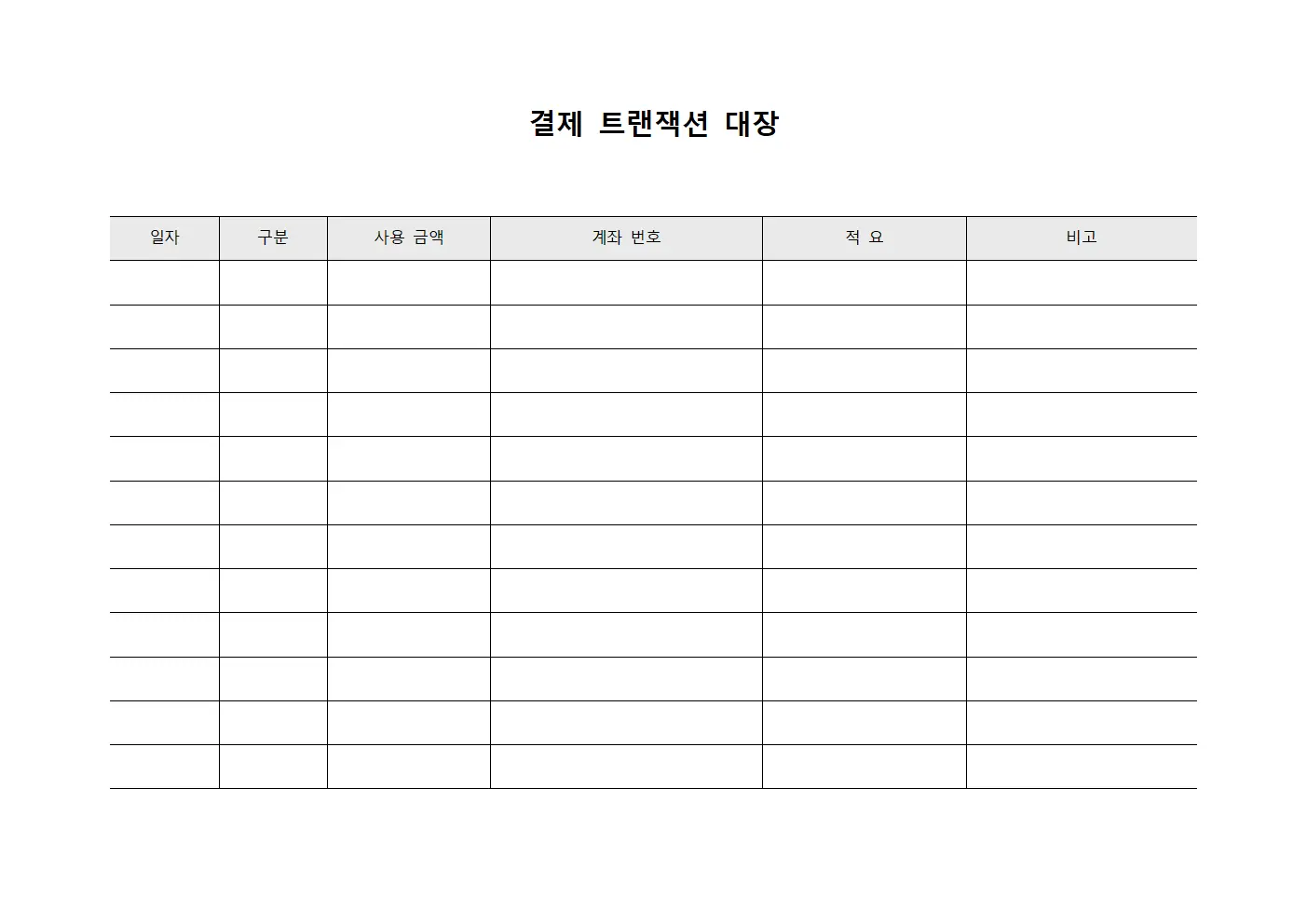 결제 트랜잭션 대장

| 일자 | 구분 | 사용 금액 | 계좌 번호 | 적 요 | 비고 |
|---|---|---|---|---|---|
| | | | | | |
| | | | | | |
| | | | | | |
| | | | | | |
| | | | | | |
| | | | | | |
| | | | | | |
| | | | | | |
| | | | | | |
| | | | | | |
| | | | | | |
| | | | | | |